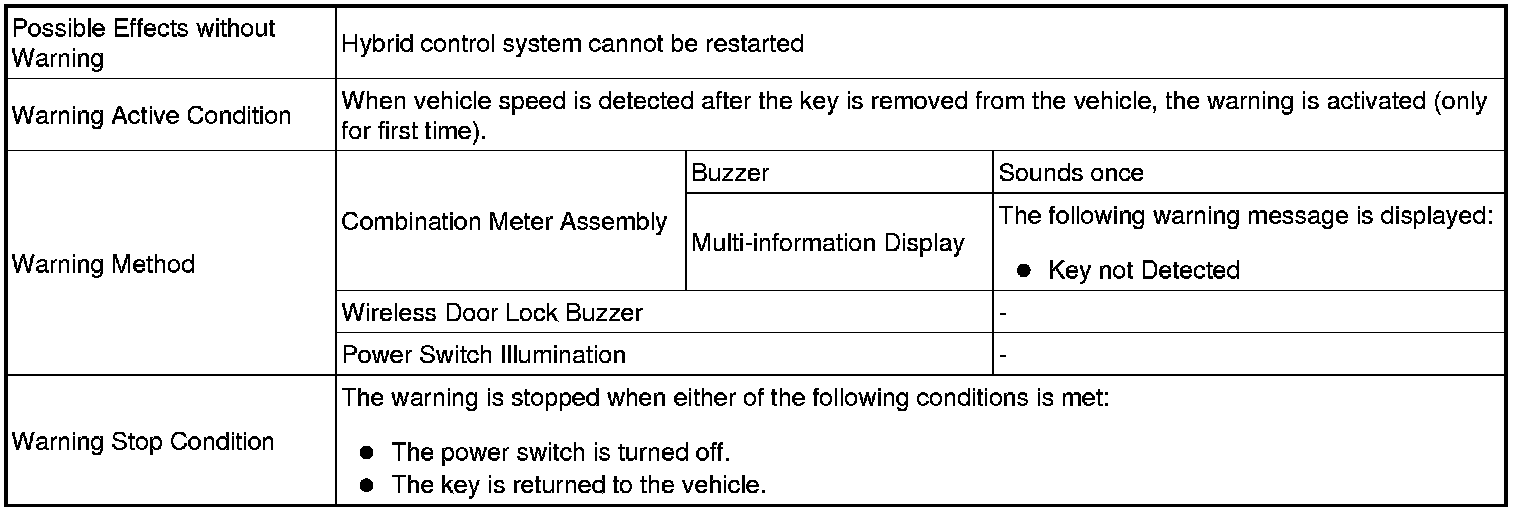 | Possible Effects without Warning | Hybrid control system cannot be restarted | | |
|---|---|---|---|
| Warning Active Condition | When vehicle speed is detected after the key is removed from the vehicle, the warning is activated (only for first time). | | |
| Warning Method | Combination Meter Assembly | Buzzer | Sounds once |
| | | Multi-information Display | The following warning message is displayed: • Key not Detected |
| | Wireless Door Lock Buzzer | | - |
| | Power Switch Illumination | | - |
| Warning Stop Condition | The warning is stopped when either of the following conditions is met: • The power switch is turned off. • The key is returned to the vehicle. | | |